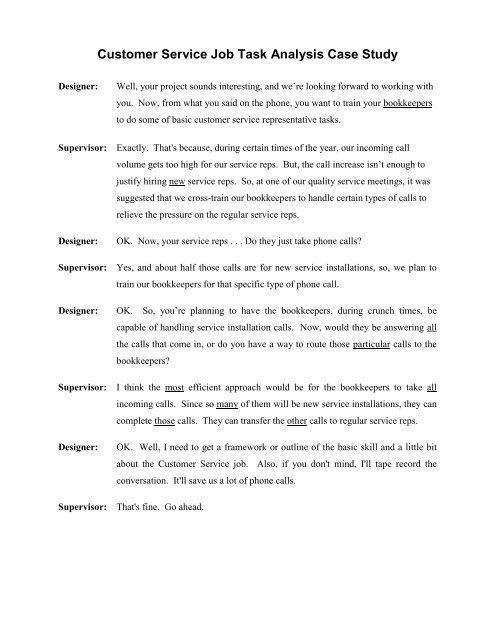 Customer Service Job Task Analysis Case Study

Designer: Well, your project sounds interesting, and we're looking forward to working with you. Now, from what you said on the phone, you want to train your bookkeepers to do some of basic customer service representative tasks.

Supervisor: Exactly. That's because, during certain times of the year, our incoming call volume gets too high for our service reps. But, the call increase isn't enough to justify hiring new service reps. So, at one of our quality service meetings, it was suggested that we cross-train our bookkeepers to handle certain types of calls to relieve the pressure on the regular service reps.

Designer: OK. Now, your service reps . . . Do they just take phone calls?

Supervisor: Yes, and about half those calls are for new service installations, so, we plan to train our bookkeepers for that specific type of phone call.

Designer: OK. So, you're planning to have the bookkeepers, during crunch times, be capable of handling service installation calls. Now, would they be answering all the calls that come in, or do you have a way to route those particular calls to the bookkeepers?

Supervisor: I think the most efficient approach would be for the bookkeepers to take all incoming calls. Since so many of them will be new service installations, they can complete those calls. They can transfer the other calls to regular service reps.

Designer: OK. Well, I need to get a framework or outline of the basic skill and a little bit about the Customer Service job. Also, if you don't mind, I'll tape record the conversation. It'll save us a lot of phone calls.

Supervisor: That's fine. Go ahead.